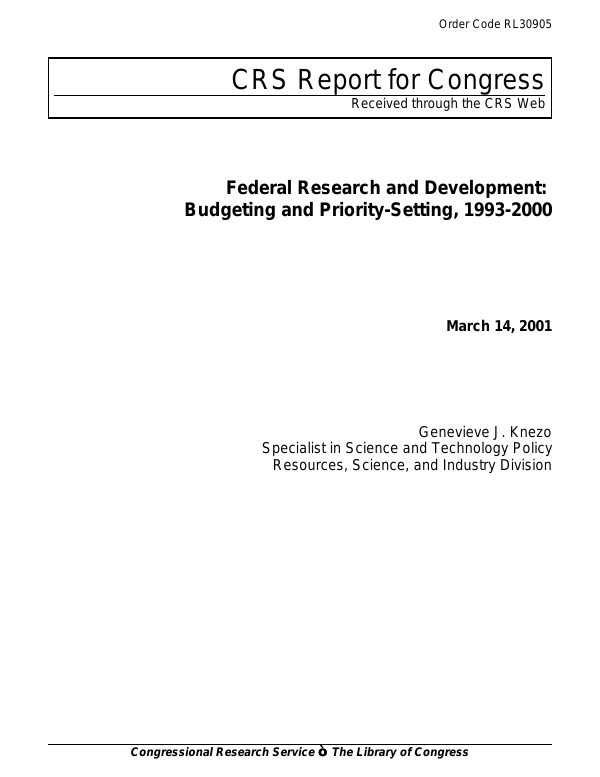 Order Code RL30905

CRS Report for Congress
Received through the CRS Web

Federal Research and Development: Budgeting and Priority-Setting, 1993-2000

March 14, 2001

Genevieve J. Knezo
Specialist in Science and Technology Policy
Resources, Science, and Industry Division

Congressional Research Service ò The Library of Congress